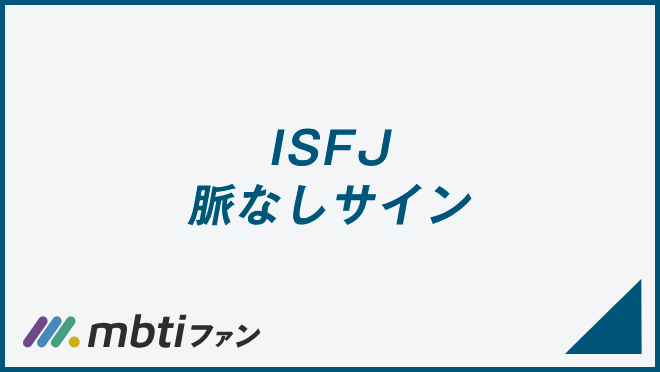 ISFJ
脈なしサイン

mbtiファン